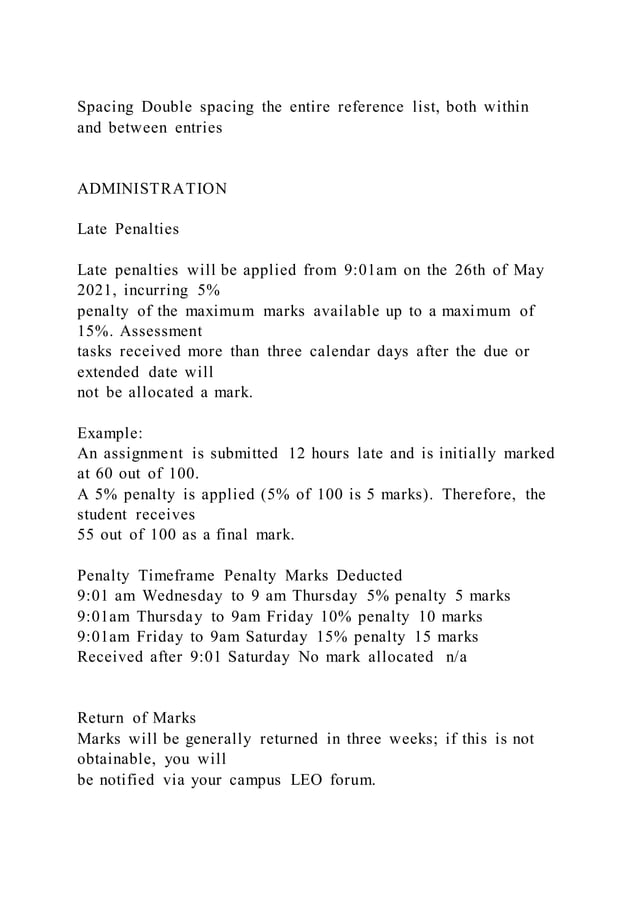 Spacing Double spacing the entire reference list, both within and between entries

ADMINISTRATION

Late Penalties

Late penalties will be applied from 9:01am on the 26th of May 2021, incurring 5% penalty of the maximum marks available up to a maximum of 15%. Assessment tasks received more than three calendar days after the due or extended date will not be allocated a mark.

Example:
An assignment is submitted 12 hours late and is initially marked at 60 out of 100.
A 5% penalty is applied (5% of 100 is 5 marks). Therefore, the student receives 55 out of 100 as a final mark.

Penalty Timeframe Penalty Marks Deducted
9:01 am Wednesday to 9 am Thursday 5% penalty 5 marks
9:01am Thursday to 9am Friday 10% penalty 10 marks
9:01am Friday to 9am Saturday 15% penalty 15 marks
Received after 9:01 Saturday No mark allocated n/a

Return of Marks
Marks will be generally returned in three weeks; if this is not obtainable, you will be notified via your campus LEO forum.